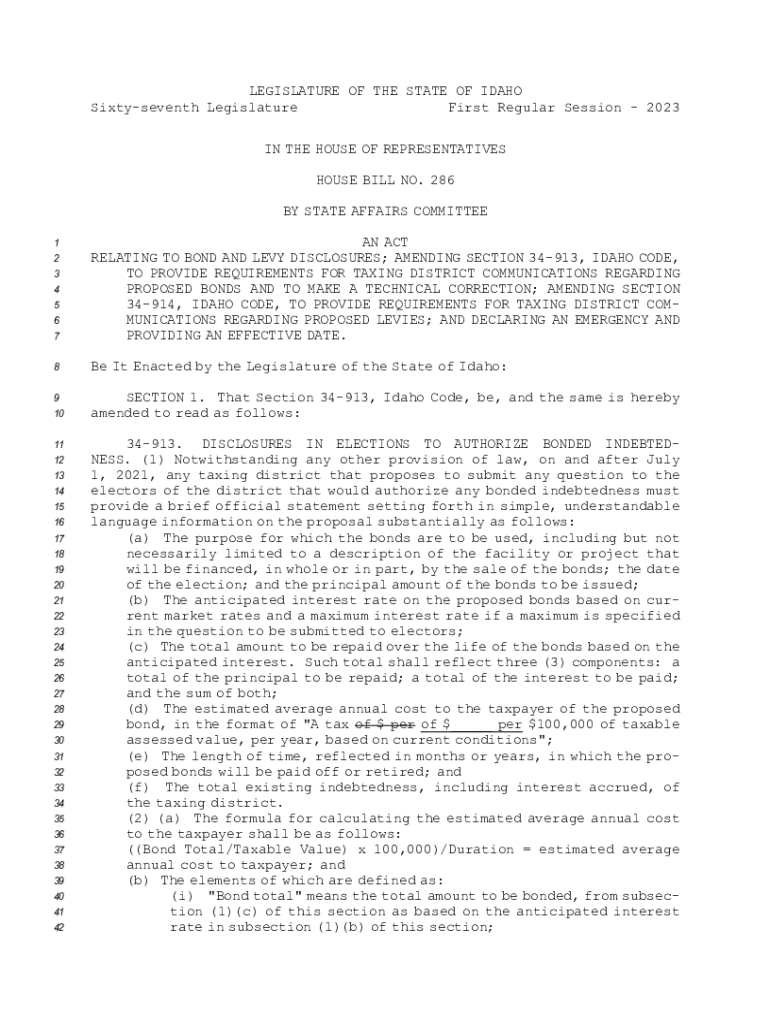 LEGISLATURE OF THE STATE OF IDAHO
Sixty-seventh Legislature First Regular Session - 2023

IN THE HOUSE OF REPRESENTATIVES

HOUSE BILL NO. 286

BY STATE AFFAIRS COMMITTEE

1 AN ACT
2 RELATING TO BOND AND LEVY DISCLOSURES; AMENDING SECTION 34-913, IDAHO CODE,
3 TO PROVIDE REQUIREMENTS FOR TAXING DISTRICT COMMUNICATIONS REGARDING
4 PROPOSED BONDS AND TO MAKE A TECHNICAL CORRECTION; AMENDING SECTION
5 34-914, IDAHO CODE, TO PROVIDE REQUIREMENTS FOR TAXING DISTRICT COM-
6 MUNICATIONS REGARDING PROPOSED LEVIES; AND DECLARING AN EMERGENCY AND
7 PROVIDING AN EFFECTIVE DATE.

8 Be It Enacted by the Legislature of the State of Idaho:

9 SECTION 1. That Section 34-913, Idaho Code, be, and the same is hereby
10 amended to read as follows:

11 34-913. DISCLOSURES IN ELECTIONS TO AUTHORIZE BONDED INDEBTED-
12 NESS. (1) Notwithstanding any other provision of law, on and after July
13 1, 2021, any taxing district that proposes to submit any question to the
14 electors of the district that would authorize any bonded indebtedness must
15 provide a brief official statement setting forth in simple, understandable
16 language information on the proposal substantially as follows:
17 (a) The purpose for which the bonds are to be used, including but not
18 necessarily limited to a description of the facility or project that
19 will be financed, in whole or in part, by the sale of the bonds; the date
20 of the election; and the principal amount of the bonds to be issued;
21 (b) The anticipated interest rate on the proposed bonds based on cur-
22 rent market rates and a maximum interest rate if a maximum is specified
23 in the question to be submitted to electors;
24 (c) The total amount to be repaid over the life of the bonds based on the
25 anticipated interest. Such total shall reflect three (3) components: a
26 total of the principal to be repaid; a total of the interest to be paid;
27 and the sum of both;
28 (d) The estimated average annual cost to the taxpayer of the proposed
29 bond, in the format of "A tax of $ per of $ per $100,000 of taxable
30 assessed value, per year, based on current conditions";
31 (e) The length of time, reflected in months or years, in which the pro-
32 posed bonds will be paid off or retired; and
33 (f) The total existing indebtedness, including interest accrued, of
34 the taxing district.
35 (2) (a) The formula for calculating the estimated average annual cost
36 to the taxpayer shall be as follows:
37 ((Bond Total/Taxable Value) x 100,000)/Duration = estimated average
38 annual cost to taxpayer; and
39 (b) The elements of which are defined as:
40 (i) "Bond total" means the total amount to be bonded, from subsec-
41 tion (1)(c) of this section as based on the anticipated interest
42 rate in subsection (1)(b) of this section;